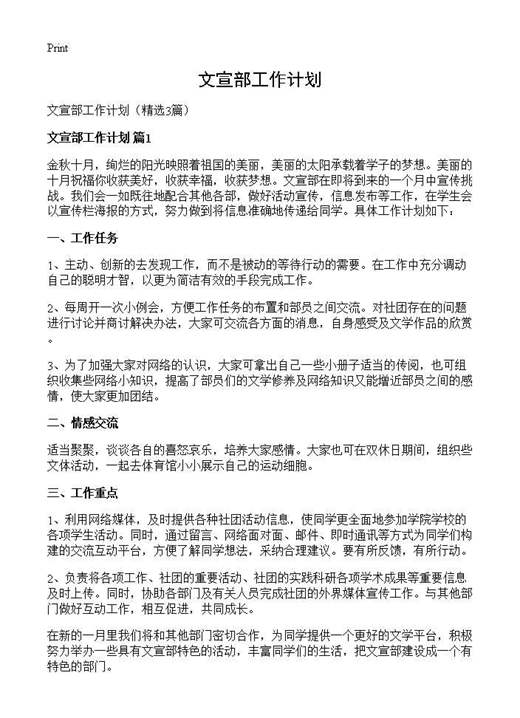 Print

文宣部工作计划

文宣部工作计划（精选3篇）

文宣部工作计划 篇1

金秋十月，绚烂的阳光映照着祖国的美丽，美丽的太阳承载着学子的梦想。美丽的十月祝福你收获美好，收获幸福，收获梦想。文宣部在即将到来的一个月中宣传挑战。我们会一如既往地配合其他各部，做好活动宣传，信息发布等工作，在学生会以宣传栏海报的方式，努力做到将信息准确地传递给同学。具体工作计划如下：

一、工作任务

1、主动、创新的去发现工作，而不是被动的等待行动的需要。在工作中充分调动自己的聪明才智，以更为简洁有效的手段完成工作。

2、每周开一次小例会，方便工作任务的布置和部员之间交流。对社团存在的问题进行讨论并商讨解决办法，大家可交流各方面的消息，自身感受及文学作品的欣赏。

3、为了加强大家对网络的认识，大家可拿出自己一些小册子适当的传阅，也可组织收集些网络小知识，提高了部员们的文学修养及网络知识又能增近部员之间的感情，使大家更加团结。

二、情感交流

适当聚聚，谈谈各自的喜怒哀乐，培养大家感情。大家也可在双休日期间，组织些文体活动，一起去体育馆小小展示自己的运动细胞。

三、工作重点

1、利用网络媒体，及时提供各种社团活动信息，使同学更全面地参加学院学校的各项学生活动。同时，通过留言、网络面对面、邮件、即时通讯等方式为同学们构建的交流互动平台，方便了解同学想法，采纳合理建议。要有所反馈，有所行动。

2、负责将各项工作、社团的重要活动、社团的实践科研各项学术成果等重要信息及时上传。同时，协助各部门及有关人员完成社团的外界媒体宣传工作。与其他部门做好互动工作，相互促进，共同成长。

在新的一月里我们将和其他部门密切合作，为同学提供一个更好的文学平台，积极努力举办一些具有文宣部特色的活动，丰富同学们的生活，把文宣部建设成一个有特色的部门。